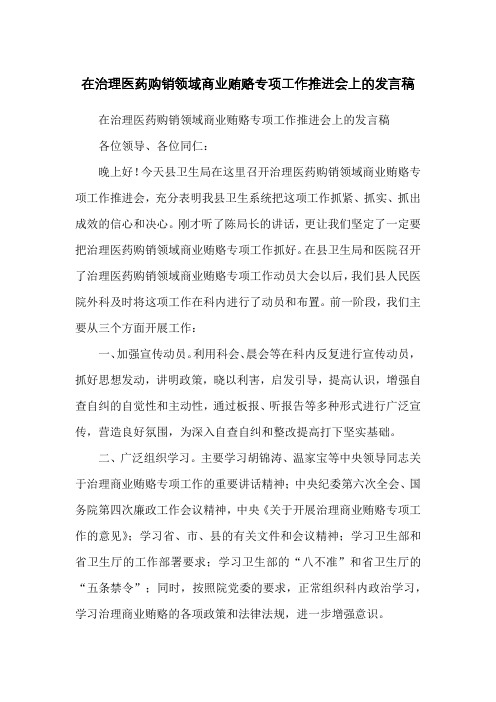 在治理医药购销领域商业贿赂专项工作推进会上的发言稿

在治理医药购销领域商业贿赂专项工作推进会上的发言稿

各位领导、各位同仁：

晚上好！今天县卫生局在这里召开治理医药购销领域商业贿赂专项工作推进会，充分表明我县卫生系统把这项工作抓紧、抓实、抓出成效的信心和决心。刚才听了陈局长的讲话，更让我们坚定了一定要把治理医药购销领域商业贿赂专项工作抓好。在县卫生局和医院召开了治理医药购销领域商业贿赂专项工作动员大会以后，我们县人民医院外科及时将这项工作在科内进行了动员和布置。前一阶段，我们主要从三个方面开展工作：

一、加强宣传动员。利用科会、晨会等在科内反复进行宣传动员，抓好思想发动，讲明政策，晓以利害，启发引导，提高认识，增强自查自纠的自觉性和主动性，通过板报、听报告等多种形式进行广泛宣传，营造良好氛围，为深入自查自纠和整改提高打下坚实基础。

二、广泛组织学习。主要学习胡锦涛、温家宝等中央领导同志关于治理商业贿赂专项工作的重要讲话精神；中央纪委第六次全会、国务院第四次廉政工作会议精神，中央《关于开展治理商业贿赂专项工作的意见》；学习省、市、县的有关文件和会议精神；学习卫生部和省卫生厅的工作部署要求；学习卫生部的“八不准”和省卫生厅的“五条禁令”；同时，按照院党委的要求，正常组织科内政治学习，学习治理商业贿赂的各项政策和法律法规，进一步增强意识。